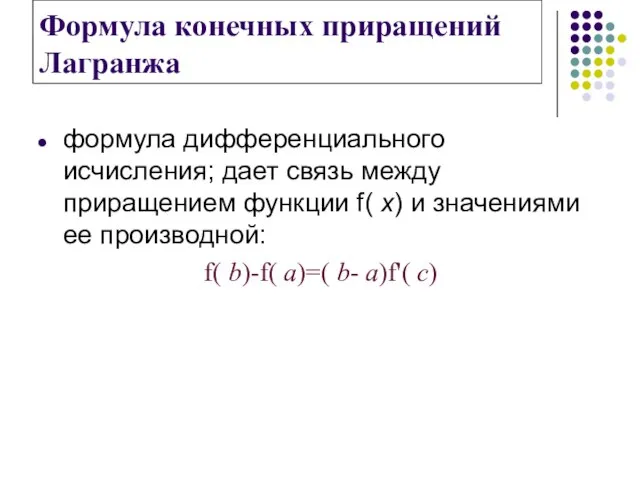 Формула конечных приращений Лагранжа

формула дифференциального исчисления; дает связь между приращением функции $f(x)$ и значениями ее производной:

$f(b)-f(a)=(b-a)f'(c)$